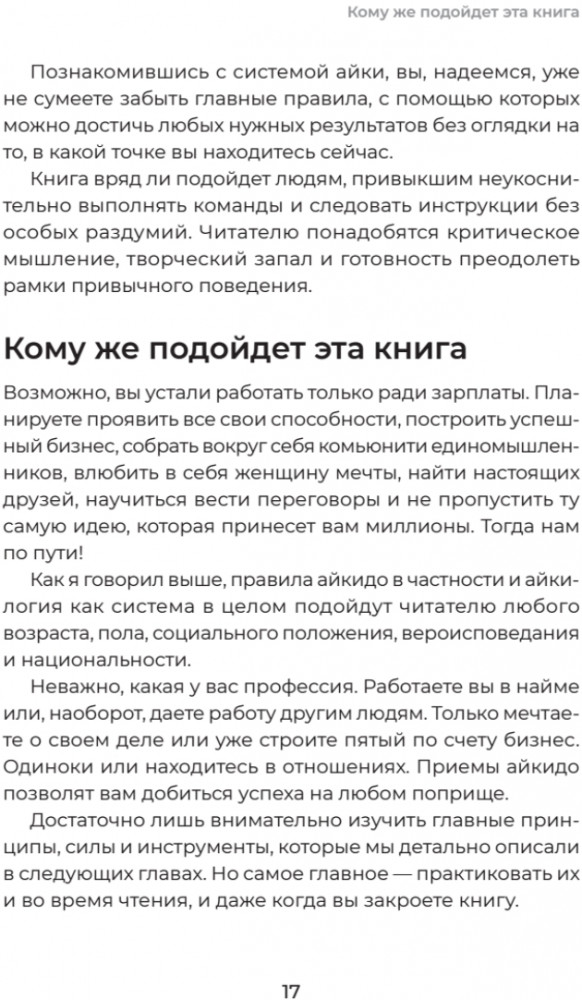 Кому же подойдет эта книга

Познакомившись с системой айки, вы, надеемся, уже не сумеете забыть главные правила, с помощью которых можно достичь любых нужных результатов без оглядки на то, в какой точке вы находитесь сейчас.

Книга вряд ли подойдет людям, привыкшим неукоснительно выполнять команды и следовать инструкции без особых раздумий. Читателю понадобятся критическое мышление, творческий запал и готовность преодолеть рамки привычного поведения.

Кому же подойдет эта книга

Возможно, вы устали работать только ради зарплаты. Планируете проявить все свои способности, построить успешный бизнес, собрать вокруг себя комьюнити единомышленников, влюбить в себя женщину мечты, найти настоящих друзей, научиться вести переговоры и не пропустить ту самую идею, которая принесет вам миллионы. Тогда нам по пути!

Как я говорил выше, правила айкидо в частности и айкилогия как система в целом подойдут читателю любого возраста, пола, социального положения, вероисповедания и национальности.

Неважно, какая у вас профессия. Работаете вы в найме или, наоборот, даете работу другим людям. Только мечтаете о своем деле или уже строите пятый по счету бизнес. Одиноки или находитесь в отношениях. Приемы айкидо позволят вам добиться успеха на любом поприще.

Достаточно лишь внимательно изучить главные принципы, силы и инструменты, которые мы детально описали в следующих главах. Но самое главное — практиковать их и во время чтения, и даже когда вы закроете книгу.

17